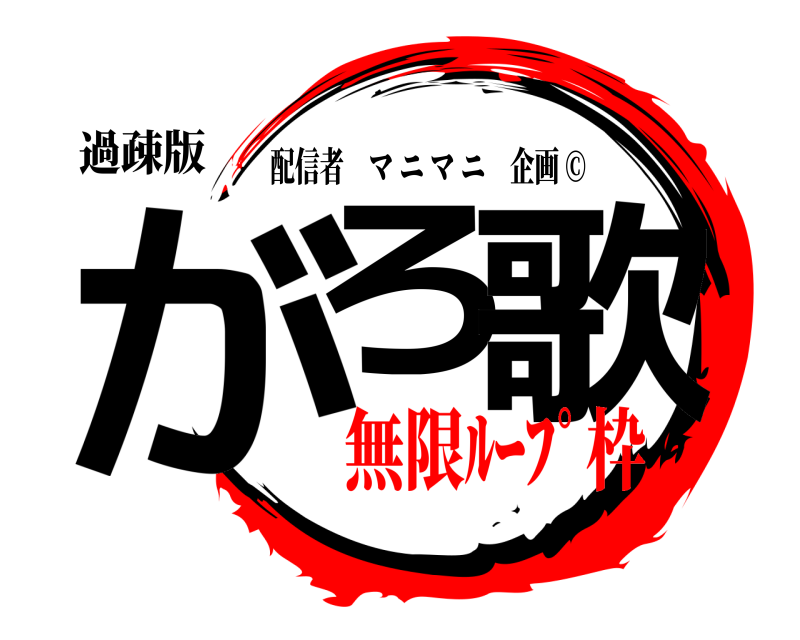 過疎版
配信者 マニマニ 企画©
がろ歌
無限ループ枠